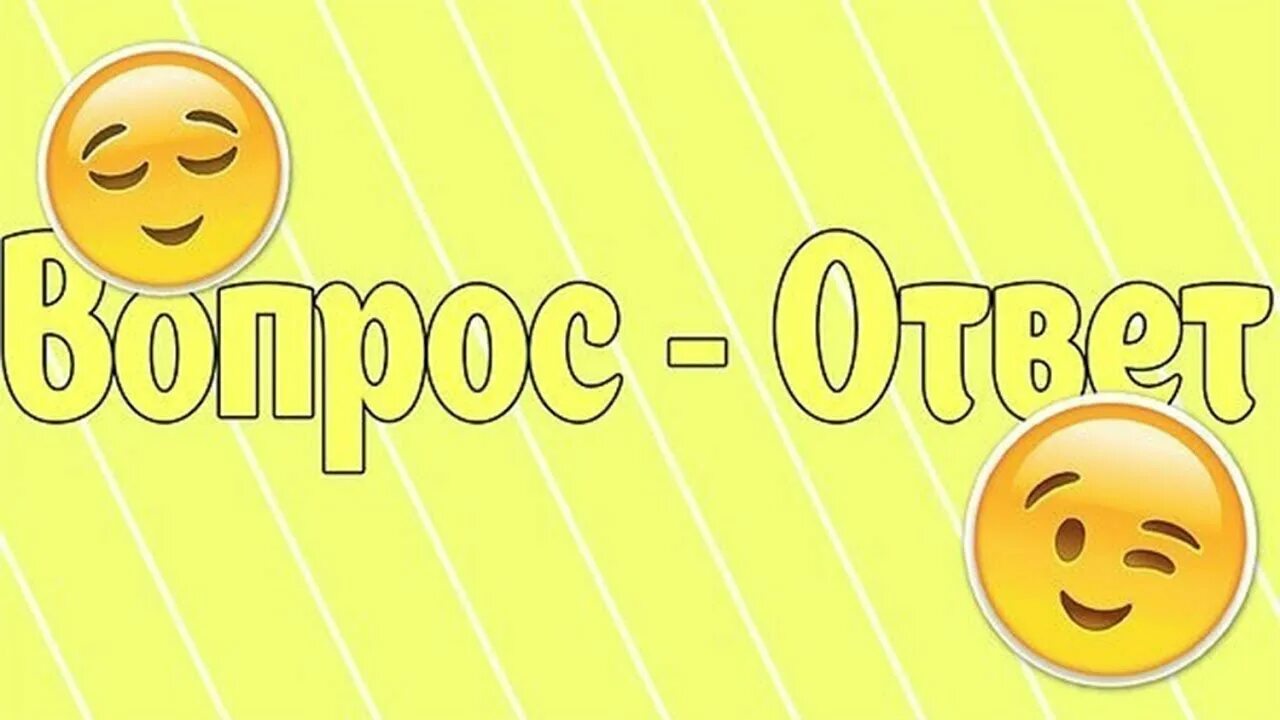 Вопрос - Ответ